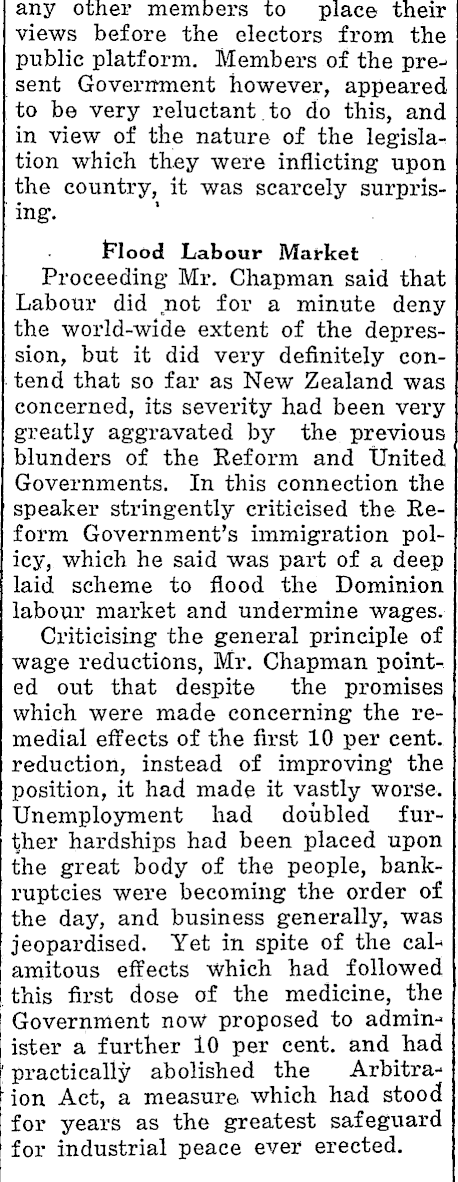 any other members to place their views before the electors from the public platform. Members of the present Government however, appeared to be very reluctant to do this, and in view of the nature of the legislation which they were inflicting upon the country, it was scarcely surprising.

Flood Labour Market

Proceeding Mr. Chapman said that Labour did not for a minute deny the world-wide extent of the depression, but it did very definitely contend that so far as New Zealand was concerned, its severity had been very greatly aggravated by the previous blunders of the Reform and United Governments. In this connection the speaker stringently criticised the Reform Government's immigration policy, which he said was part of a deep laid scheme to flood the Dominion labour market and undermine wages.

Criticising the general principle of wage reductions, Mr. Chapman pointed out that despite the promises which were made concerning the remedial effects of the first 10 per cent. reduction, instead of improving the position, it had made it vastly worse. Unemployment had doubled further hardships had been placed upon the great body of the people, bankruptcies were becoming the order of the day, and business generally, was jeopardised. Yet in spite of the calamitous effects which had followed this first dose of the medicine, the Government now proposed to administer a further 10 per cent. and had practically abolished the Arbitration Act, a measure which had stood for years as the greatest safeguard for industrial peace ever erected.